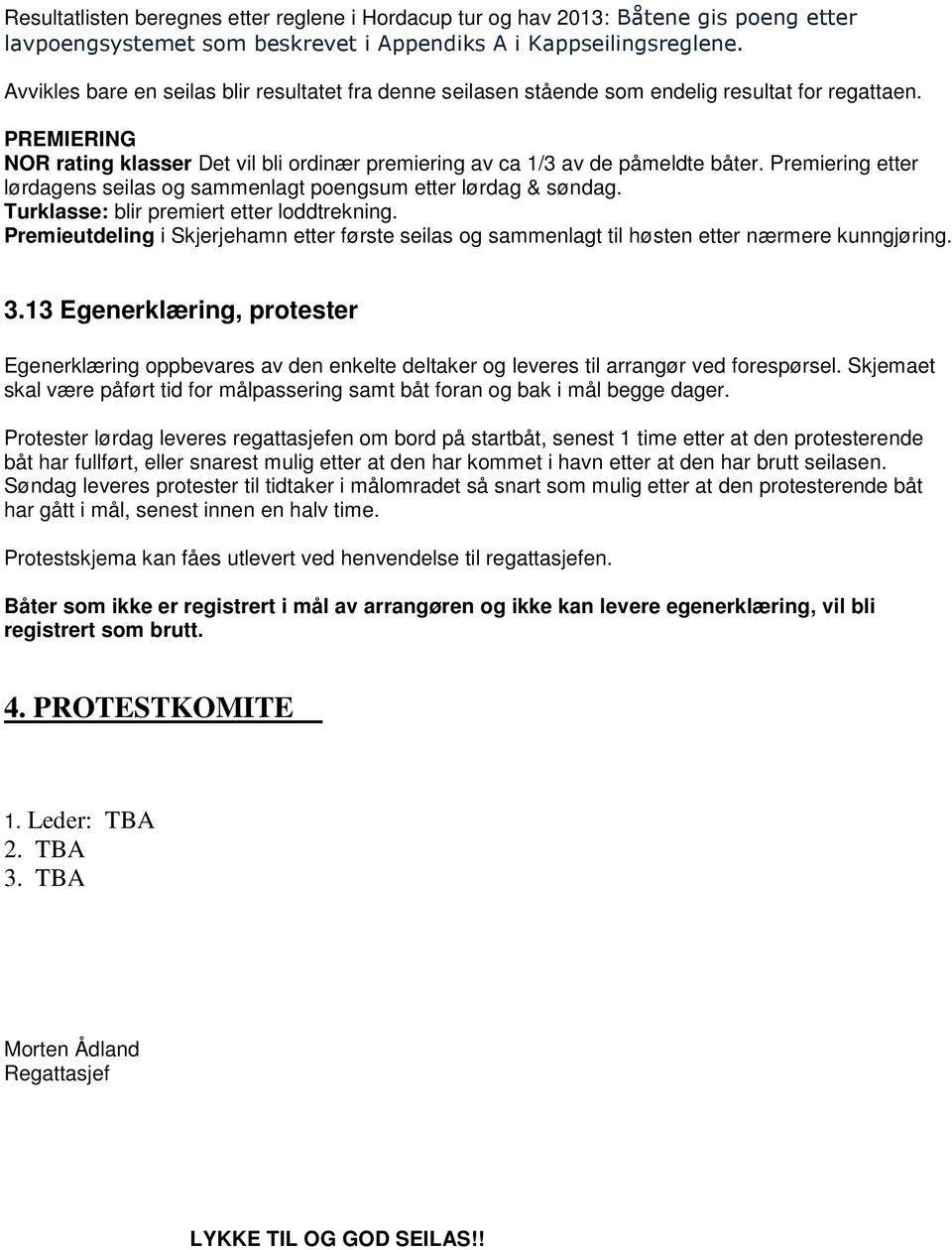 Resultatlisten beregnes etter reglene i Hordacup tur og hav 2013: Båtene gis poeng etter lavpoengsystemet som beskrevet i Appendiks A i Kappseilingsreglene.

Avvikles bare en seilas blir resultatet fra denne seilasen stående som endelig resultat for regattaen.

PREMIERING
NOR rating klasser Det vil bli ordinær premiering av ca 1/3 av de påmeldte båter. Premiering etter lørdagens seilas og sammenlagt poengsum etter lørdag & søndag.
Turklasse: blir premiert etter loddtrekning.
Premieutdeling i Skjerjehamn etter første seilas og sammenlagt til høsten etter nærmere kunngjøring.

3.13 Egenerklæring, protester

Egenerklæring oppbevares av den enkelte deltaker og leveres til arrangør ved forespørsel. Skjemaet skal være påført tid for målpassering samt båt foran og bak i mål begge dager.

Protester lørdag leveres regattasjefen om bord på startbåt, senest 1 time etter at den protesterende båt har fullført, eller snarest mulig etter at den har kommet i havn etter at den har brutt seilasen. Søndag leveres protester til tidtaker i målomradet så snart som mulig etter at den protesterende båt har gått i mål, senest innen en halv time.

Protestskjema kan fåes utlevert ved henvendelse til regattasjefen.

Båter som ikke er registrert i mål av arrangøren og ikke kan levere egenerklæring, vil bli registrert som brutt.

4. PROTESTKOMITE

1. Leder: TBA
2. TBA
3. TBA

Morten Ådland
Regattasjef

LYKKE TIL OG GOD SEILAS!!